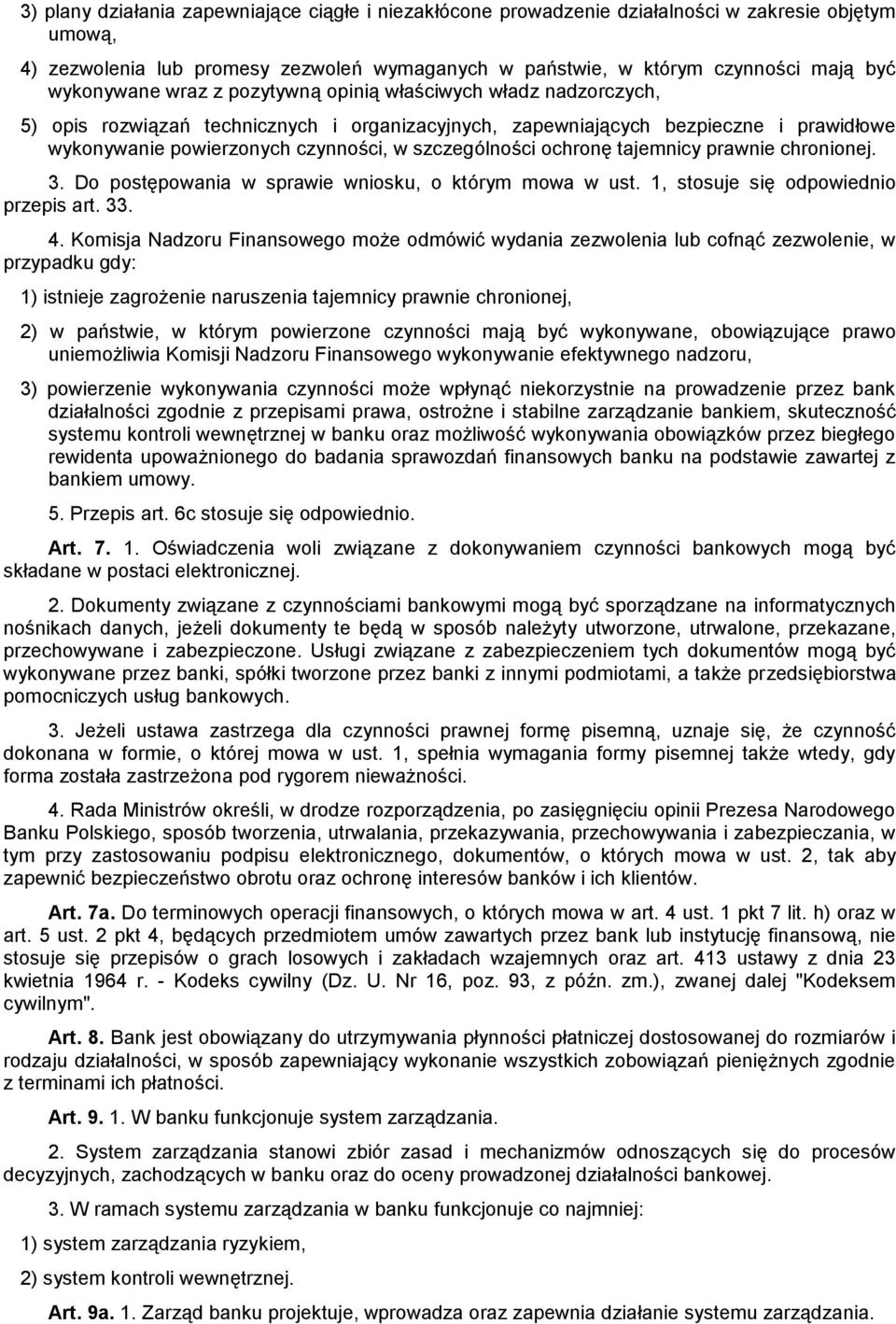 3) plany działania zapewniające ciągłe i niezakłócone prowadzenie działalności w zakresie objętym umową,

4) zezwolenia lub promesy zezwoleń wymaganych w państwie, w którym czynności mają być wykonywane wraz z pozytywną opinią właściwych władz nadzorczych,

5) opis rozwiązań technicznych i organizacyjnych, zapewniających bezpieczne i prawidłowe wykonywanie powierzonych czynności, w szczególności ochronę tajemnicy prawnie chronionej.

3. Do postępowania w sprawie wniosku, o którym mowa w ust. 1, stosuje się odpowiednio przepis art. 33.

4. Komisja Nadzoru Finansowego może odmówić wydania zezwolenia lub cofnąć zezwolenie, w przypadku gdy:

1) istnieje zagrożenie naruszenia tajemnicy prawnie chronionej,

2) w państwie, w którym powierzone czynności mają być wykonywane, obowiązujące prawo uniemożliwia Komisji Nadzoru Finansowego wykonywanie efektywnego nadzoru,

3) powierzenie wykonywania czynności może wpłynąć niekorzystnie na prowadzenie przez bank działalności zgodnie z przepisami prawa, ostrożne i stabilne zarządzanie bankiem, skuteczność systemu kontroli wewnętrznej w banku oraz możliwość wykonywania obowiązków przez biegłego rewidenta upoważnionego do badania sprawozdań finansowych banku na podstawie zawartej z bankiem umowy.

5. Przepis art. 6c stosuje się odpowiednio.

Art. 7. 1. Oświadczenia woli związane z dokonywaniem czynności bankowych mogą być składane w postaci elektronicznej.

2. Dokumenty związane z czynnościami bankowymi mogą być sporządzane na informatycznych nośnikach danych, jeżeli dokumenty te będą w sposób należyty utworzone, utrwalone, przekazane, przechowywane i zabezpieczone. Usługi związane z zabezpieczeniem tych dokumentów mogą być wykonywane przez banki, spółki tworzone przez banki z innymi podmiotami, a także przedsiębiorstwa pomocniczych usług bankowych.

3. Jeżeli ustawa zastrzega dla czynności prawnej formę pisemną, uznaje się, że czynność dokonana w formie, o której mowa w ust. 1, spełnia wymagania formy pisemnej także wtedy, gdy forma została zastrzeżona pod rygorem nieważności.

4. Rada Ministrów określi, w drodze rozporządzenia, po zasięgnięciu opinii Prezesa Narodowego Banku Polskiego, sposób tworzenia, utrwalania, przekazywania, przechowywania i zabezpieczania, w tym przy zastosowaniu podpisu elektronicznego, dokumentów, o których mowa w ust. 2, tak aby zapewnić bezpieczeństwo obrotu oraz ochronę interesów banków i ich klientów.

Art. 7a. Do terminowych operacji finansowych, o których mowa w art. 4 ust. 1 pkt 7 lit. h) oraz w art. 5 ust. 2 pkt 4, będących przedmiotem umów zawartych przez bank lub instytucję finansową, nie stosuje się przepisów o grach losowych i zakładach wzajemnych oraz art. 413 ustawy z dnia 23 kwietnia 1964 r. - Kodeks cywilny (Dz. U. Nr 16, poz. 93, z późn. zm.), zwanej dalej "Kodeksem cywilnym".

Art. 8. Bank jest obowiązany do utrzymywania płynności płatniczej dostosowanej do rozmiarów i rodzaju działalności, w sposób zapewniający wykonanie wszystkich zobowiązań pieniężnych zgodnie z terminami ich płatności.

Art. 9. 1. W banku funkcjonuje system zarządzania.

2. System zarządzania stanowi zbiór zasad i mechanizmów odnoszących się do procesów decyzyjnych, zachodzących w banku oraz do oceny prowadzonej działalności bankowej.

3. W ramach systemu zarządzania w banku funkcjonuje co najmniej:

1) system zarządzania ryzykiem,

2) system kontroli wewnętrznej.

Art. 9a. 1. Zarząd banku projektuje, wprowadza oraz zapewnia działanie systemu zarządzania.